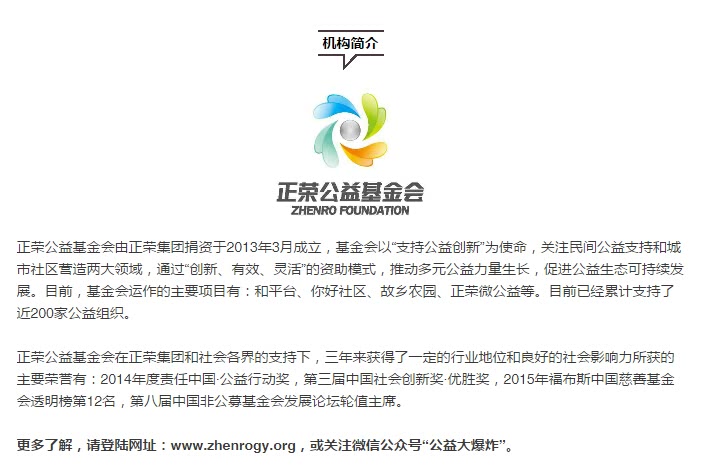 机构简介

正荣公益基金会
ZHENRO FOUNDATION

正荣公益基金会由正荣集团捐资于2013年3月成立，基金会以“支持公益创新”为使命，关注民间公益支持和城市社区营造两大领域，通过“创新、有效、灵活”的资助模式，推动多元公益力量生长，促进公益生态可持续发展。目前，基金会运作的主要项目有：和平台、你好社区、故乡农园、正荣微公益等。目前已经累计支持了近200家公益组织。

正荣公益基金会在正荣集团和社会各界的支持下，三年来获得了一定的行业地位和良好的社会影响力所获的主要荣誉有：2014年度责任中国·公益行动奖，第三届中国社会创新奖·优胜奖，2015年福布斯中国慈善基金会透明榜第12名，第八届中国非公募基金会发展论坛轮值主席。

更多了解，请登陆网址：www.zhenrogy.org，或关注微信公众号“公益大爆炸”。